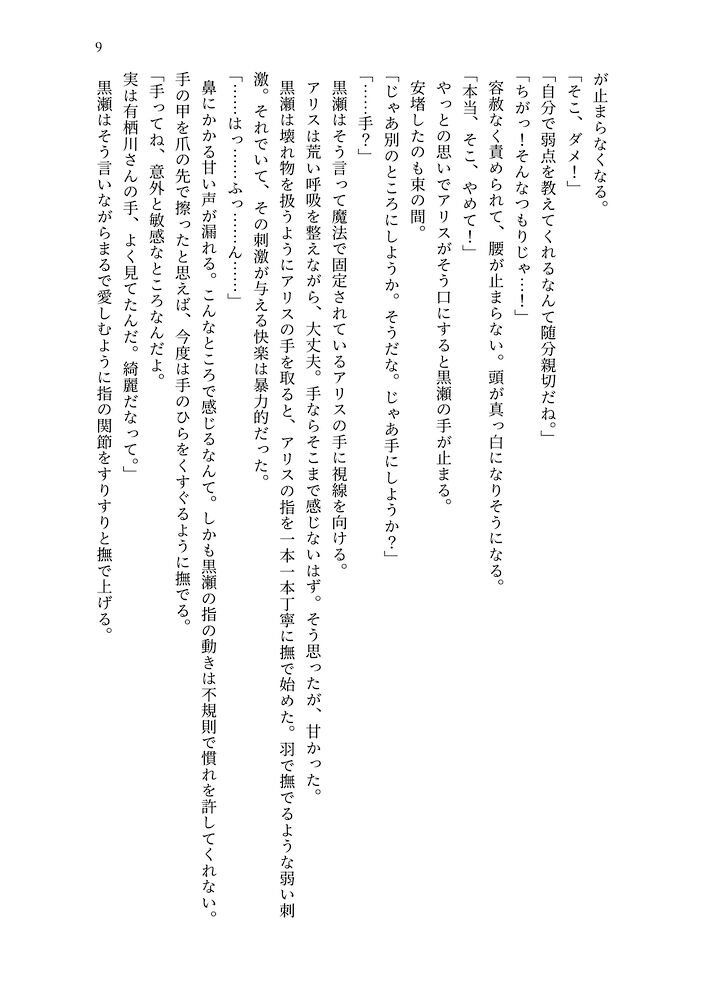 9

が止まらなくなる。

「そこ、ダメ！」

「自分で弱点を教えてくれるなんて随分親切だね。」

「ちがっ！そんなつもりじゃ…！」

容赦なく責められて、腰が止まらない。頭が真っ白になりそうになる。

「本当、そこ、やめて！」

やっとの思いでアリスがそう口にすると黒瀬の手が止まる。

安堵したのも束の間。

「じゃあ別のところにしようか。そうだな。じゃあ手にしようか？」

「……手？」

黒瀬はそう言って魔法で固定されているアリスの手に視線を向ける。

アリスは荒い呼吸を整えながら、大丈夫。手ならそこまで感じないはず。そう思ったが、甘かった。

黒瀬は壊れ物を扱うようにアリスの手を取ると、アリスの指を一本一本丁寧に撫で始めた。羽で撫でるような弱い刺激。それでいて、その刺激が与える快楽は暴力的だった。

「……はっ……ふっ……ん……」

鼻にかかる甘い声が漏れる。こんなところで感じるなんて。しかも黒瀬の指の動きは不規則で慣れを許してくれない。

手の甲を爪の先で擦ったと思えば、今度は手のひらをくすぐるように撫でる。

「手ってね、意外と敏感なところなんだよ。

実は有栖川さんの手、よく見てたんだ。綺麗だなって。」

黒瀬はそう言いながらまるで愛しむように指の関節をすりすりと撫で上げる。